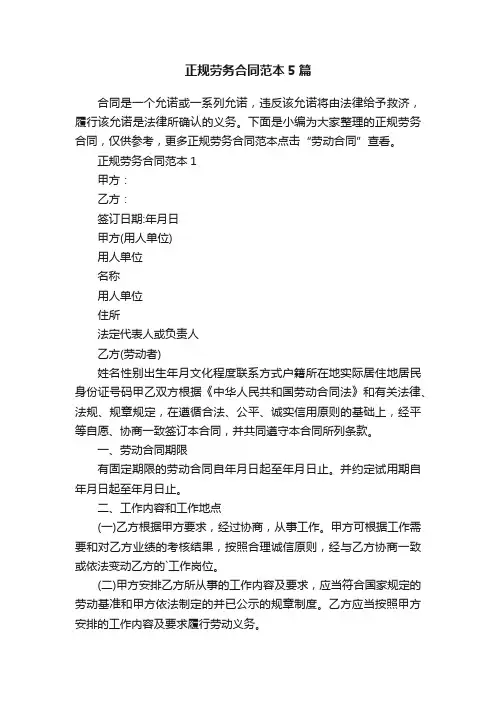 正规劳务合同范本5篇

合同是一个允诺或一系列允诺，违反该允诺将由法律给予救济，履行该允诺是法律所确认的义务。下面是小编为大家整理的正规劳务合同，仅供参考，更多正规劳务合同范本点击“劳动合同”查看。

正规劳务合同范本1

甲方：

乙方：

签订日期:年月日

甲方(用人单位)

用人单位

名称

用人单位

住所

法定代表人或负责人

乙方(劳动者)

姓名性别出生年月文化程度联系方式户籍所在地实际居住地居民身份证号码甲乙双方根据《中华人民共和国劳动合同法》和有关法律、法规、规章规定，在遵循合法、公平、诚实信用原则的基础上，经平等自愿、协商一致签订本合同，并共同遵守本合同所列条款。

一、劳动合同期限

有固定期限的劳动合同自年月日起至年月日止。并约定试用期自年月日起至年月日止。

二、工作内容和工作地点

(一)乙方根据甲方要求，经过协商，从事工作。甲方可根据工作需要和对乙方业绩的考核结果，按照合理诚信原则，经与乙方协商一致或依法变动乙方的`工作岗位。

(二)甲方安排乙方所从事的工作内容及要求，应当符合国家规定的劳动基准和甲方依法制定的并已公示的规章制度。乙方应当按照甲方安排的工作内容及要求履行劳动义务。